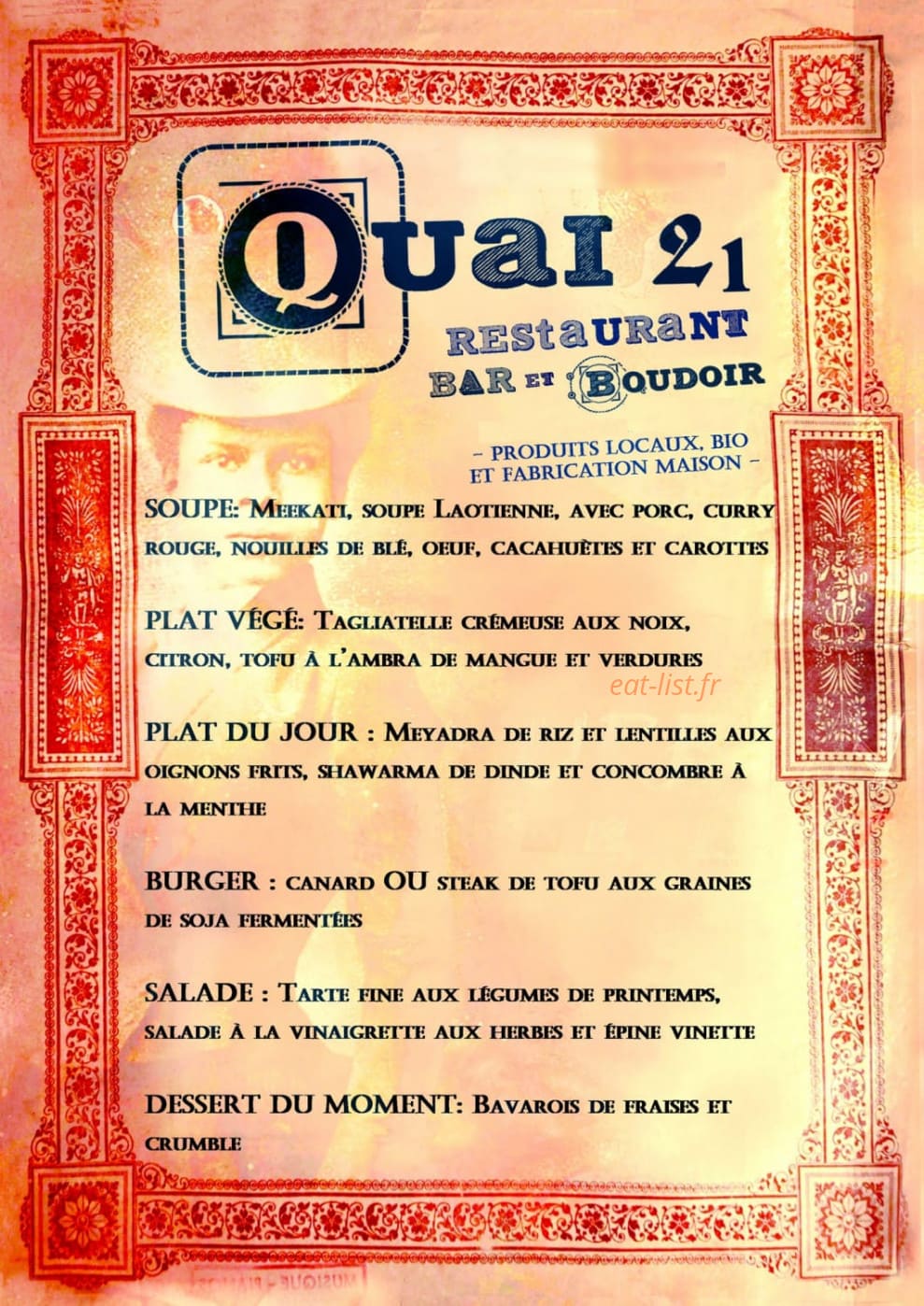 Quai 21
RESTAURANT
BAR ET BOUDOIR

– PRODUITS LOCAUX, BIO ET FABRICATION MAISON –

SOUPE: Meekati, soupe Laotienne, avec porc, curry rouge, nouilles de blé, oeuf, cacahuètes et carottes

PLAT VÉGÉ: Tagliatelle crémeuse aux noix, citron, tofu à l'ambra de mangue et verdures

eat-list.fr

PLAT DU JOUR : Meyadra de riz et lentilles aux oignons frits, shawarma de dinde et concombre à la menthe

BURGER : canard OU steak de tofu aux graines de soja fermentées

SALADE : Tarte fine aux légumes de printemps, salade à la vinaigrette aux herbes et épine vinette

DESSERT DU MOMENT: Bavarois de fraises et crumble